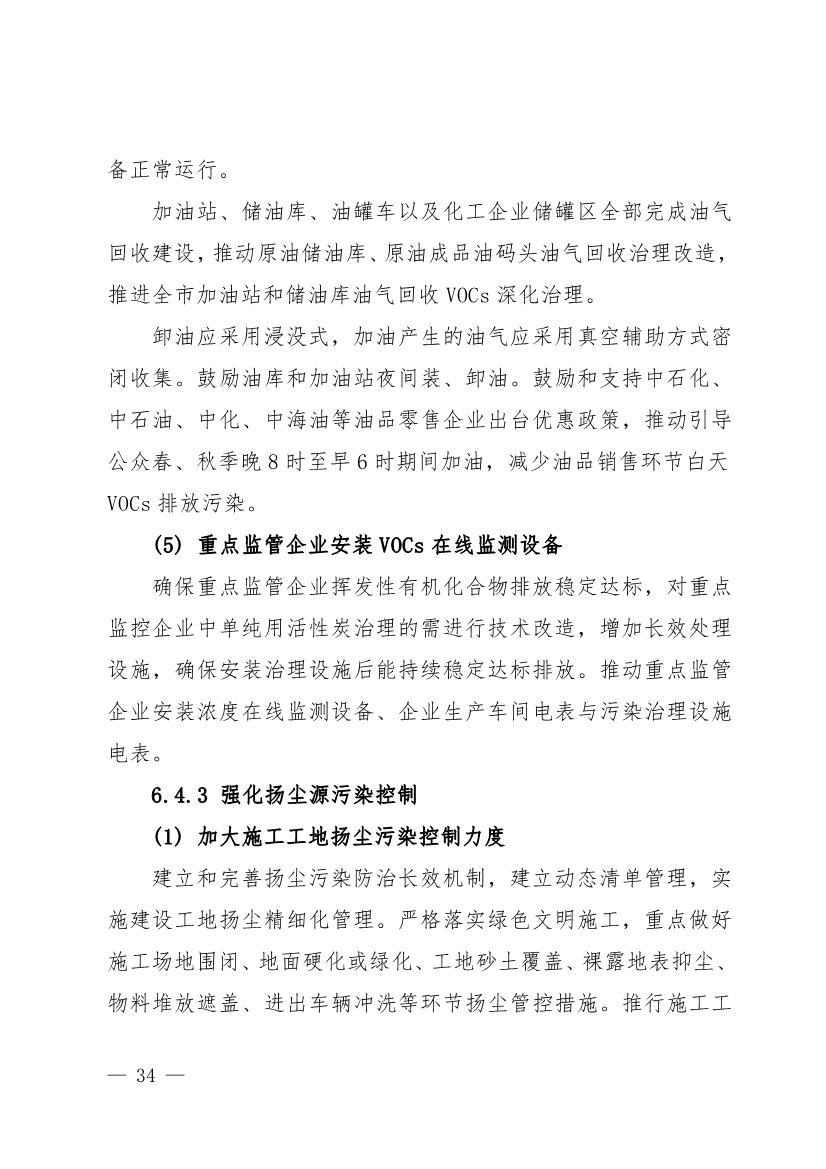 备正常运行。

加油站、储油库、油罐车以及化工企业储罐区全部完成油气回收建设，推动原油储油库、原油成品油码头油气回收治理改造，推进全市加油站和储油库油气回收 VOCs 深化治理。

卸油应采用浸没式，加油产生的油气应采用真空辅助方式密闭收集。鼓励油库和加油站夜间装、卸油。鼓励和支持中石化、中石油、中化、中海油等油品零售企业出台优惠政策，推动引导公众春、秋季晚 8 时至早 6 时期间加油，减少油品销售环节白天 VOCs 排放污染。

(5) 重点监管企业安装 VOCs 在线监测设备

确保重点监管企业挥发性有机化合物排放稳定达标，对重点监控企业中单纯用活性炭治理的需进行技术改造，增加长效处理设施，确保安装治理设施后能持续稳定达标排放。推动重点监管企业安装浓度在线监测设备、企业生产车间电表与污染治理设施电表。

6.4.3 强化扬尘源污染控制

(1) 加大施工工地扬尘污染控制力度

建立和完善扬尘污染防治长效机制，建立动态清单管理，实施建设工地扬尘精细化管理。严格落实绿色文明施工，重点做好施工场地围闭、地面硬化或绿化、工地砂土覆盖、裸露地表抑尘、物料堆放遮盖、进出车辆冲洗等环节扬尘管控措施。推行施工工

— 34 —